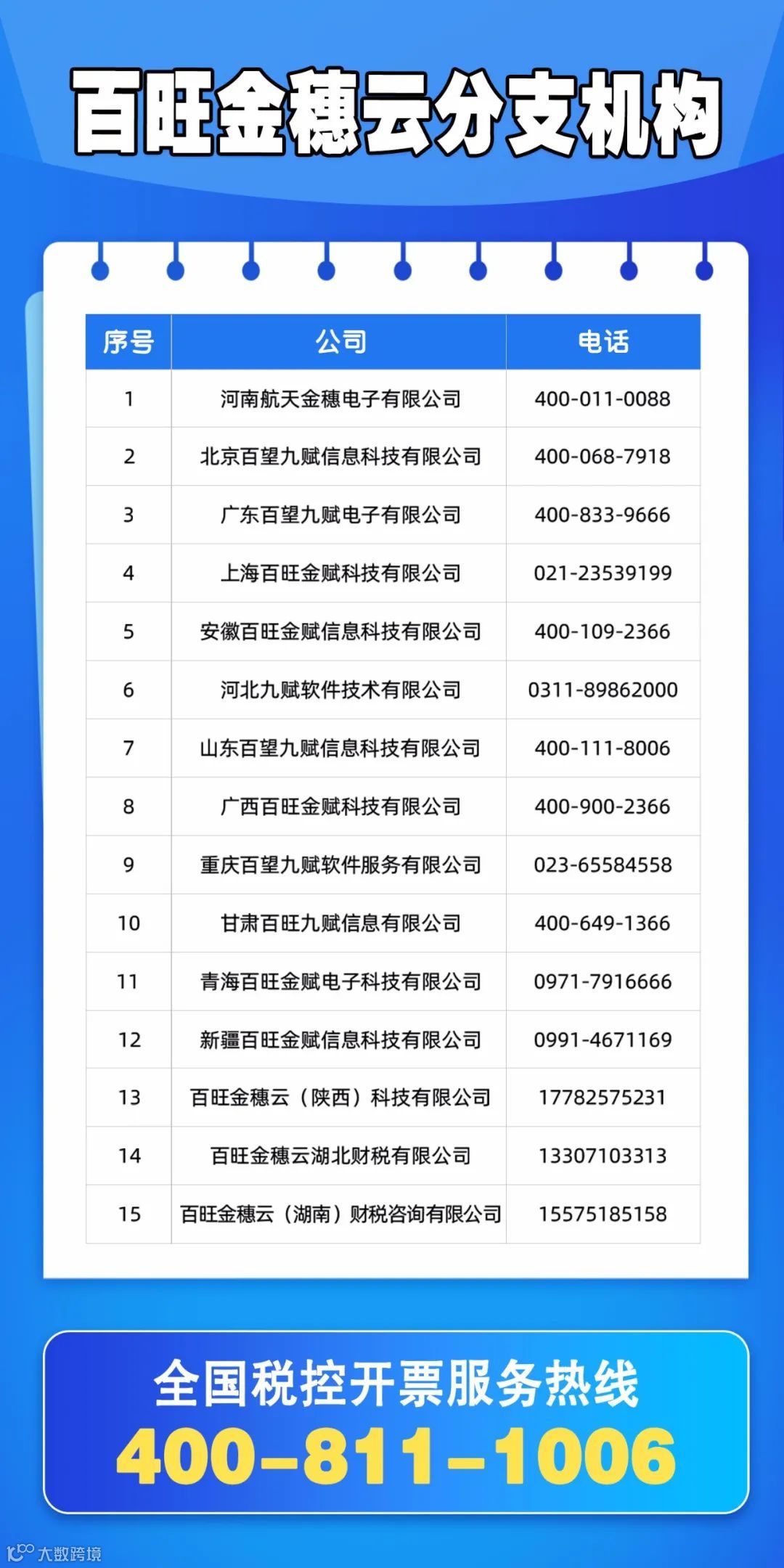 百旺金穗云分支机构

| 序号 | 公司 | 电话 |
|---|---|---|
| 1 | 河南航天金穗电子有限公司 | 400-011-0088 |
| 2 | 北京百望九赋信息科技有限公司 | 400-068-7918 |
| 3 | 广东百望九赋电子有限公司 | 400-833-9666 |
| 4 | 上海百旺金赋科技有限公司 | 021-23539199 |
| 5 | 安徽百旺金赋信息科技有限公司 | 400-109-2366 |
| 6 | 河北九赋软件技术有限公司 | 0311-89862000 |
| 7 | 山东百望九赋信息科技有限公司 | 400-111-8006 |
| 8 | 广西百旺金赋科技有限公司 | 400-900-2366 |
| 9 | 重庆百望九赋软件服务有限公司 | 023-65584558 |
| 10 | 甘肃百旺九赋信息有限公司 | 400-649-1366 |
| 11 | 青海百旺金赋电子科技有限公司 | 0971-7916666 |
| 12 | 新疆百旺金赋信息科技有限公司 | 0991-4671169 |
| 13 | 百旺金穗云（陕西）科技有限公司 | 17782575231 |
| 14 | 百旺金穗云湖北财税有限公司 | 13307103313 |
| 15 | 百旺金穗云（湖南）财税咨询有限公司 | 15575185158 |

全国税控开票服务热线
400-811-1006

大数跨境